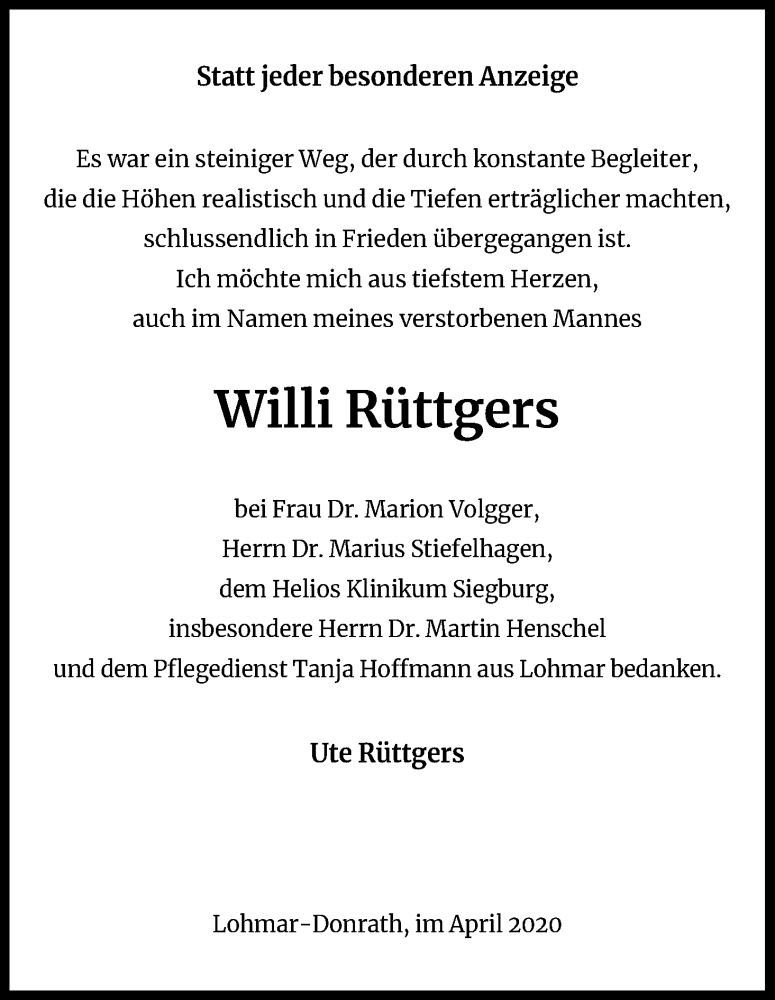 Statt jeder besonderen Anzeige

Es war ein steiniger Weg, der durch konstante Begleiter, die die Höhen realistisch und die Tiefen erträglicher machten, schlussendlich in Frieden übergegangen ist. Ich möchte mich aus tiefstem Herzen, auch im Namen meines verstorbenen Mannes

Willi Rüttgers

bei Frau Dr. Marion Volgger, Herrn Dr. Marius Stiefelhagen, dem Helios Klinikum Siegburg, insbesondere Herrn Dr. Martin Henschel und dem Pflegedienst Tanja Hoffmann aus Lohmar bedanken.

Ute Rüttgers

Lohmar-Donrath, im April 2020